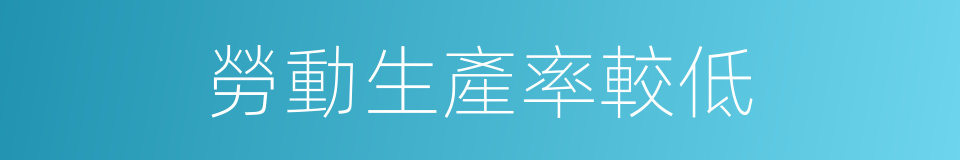 勞動生產率較低